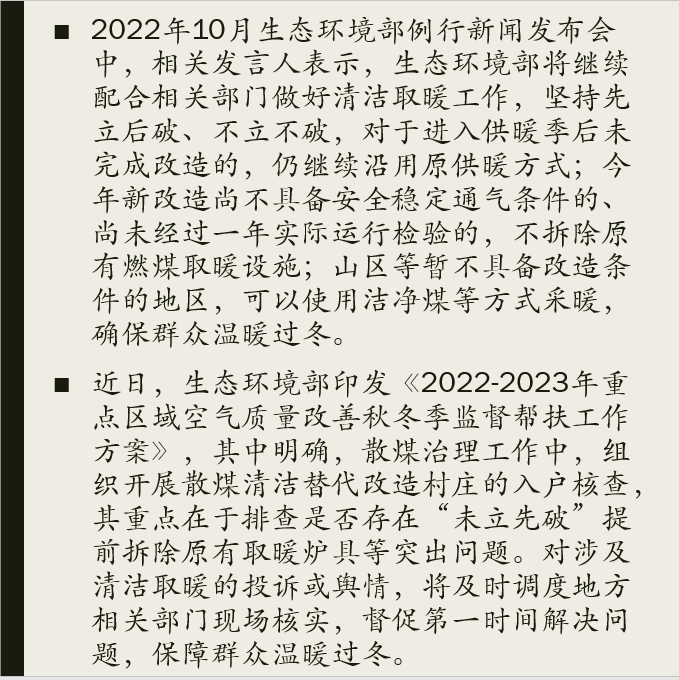 ■ 2022年10月生态环境部例行新闻发布会中，相关发言人表示，生态环境部将继续配合相关部门做好清洁取暖工作，坚持先立后破、不立不破，对于进入供暖季后未完成改造的，仍继续沿用原供暖方式；今年新改造尚不具备安全稳定通气条件的、尚未经过一年实际运行检验的，不拆除原有燃煤取暖设施；山区等暂不具备改造条件的地区，可以使用洁净煤等方式采暖，确保群众温暖过冬。

■ 近日，生态环境部印发《2022-2023年重点区域空气质量改善秋冬季监督帮扶工作方案》，其中明确，散煤治理工作中，组织开展散煤清洁替代改造村庄的入户核查，其重点在于排查是否存在“未立先破”提前拆除原有取暖炉具等突出问题。对涉及清洁取暖的投诉或舆情，将及时调度地方相关部门现场核实，督促第一时间解决问题，保障群众温暖过冬。